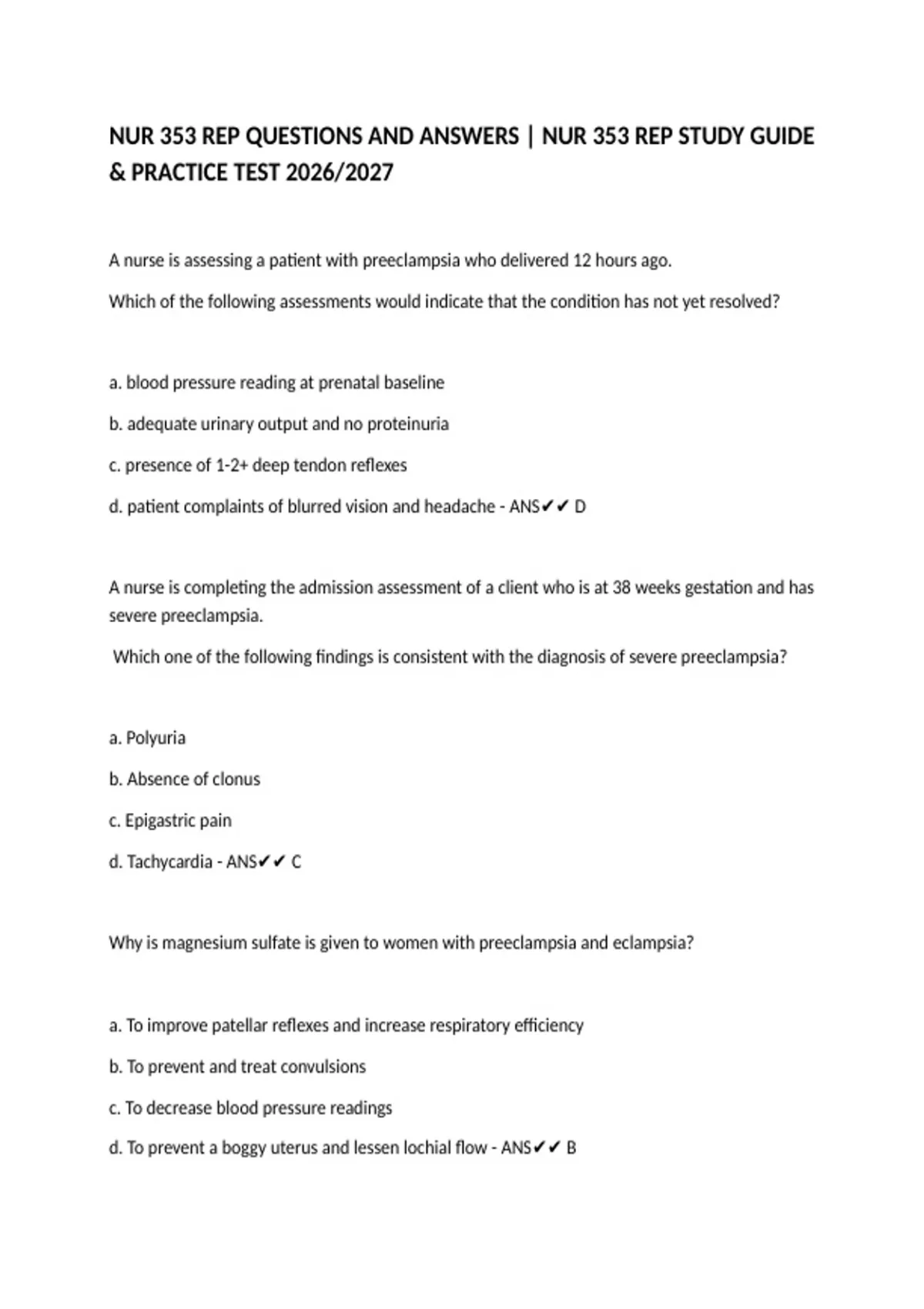 NUR 353 REP QUESTIONS AND ANSWERS | NUR 353 REP STUDY GUIDE & PRACTICE TEST 2026/2027

A nurse is assessing a patient with preeclampsia who delivered 12 hours ago.

Which of the following assessments would indicate that the condition has not yet resolved?

a. blood pressure reading at prenatal baseline

b. adequate urinary output and no proteinuria

c. presence of 1-2+ deep tendon reflexes

d. patient complaints of blurred vision and headache - ANS✔✔ D

A nurse is completing the admission assessment of a client who is at 38 weeks gestation and has severe preeclampsia.

Which one of the following findings is consistent with the diagnosis of severe preeclampsia?

a. Polyuria

b. Absence of clonus

c. Epigastric pain

d. Tachycardia - ANS✔✔ C

Why is magnesium sulfate is given to women with preeclampsia and eclampsia?

a. To improve patellar reflexes and increase respiratory efficiency

b. To prevent and treat convulsions

c. To decrease blood pressure readings

d. To prevent a boggy uterus and lessen lochial flow - ANS✔✔ B